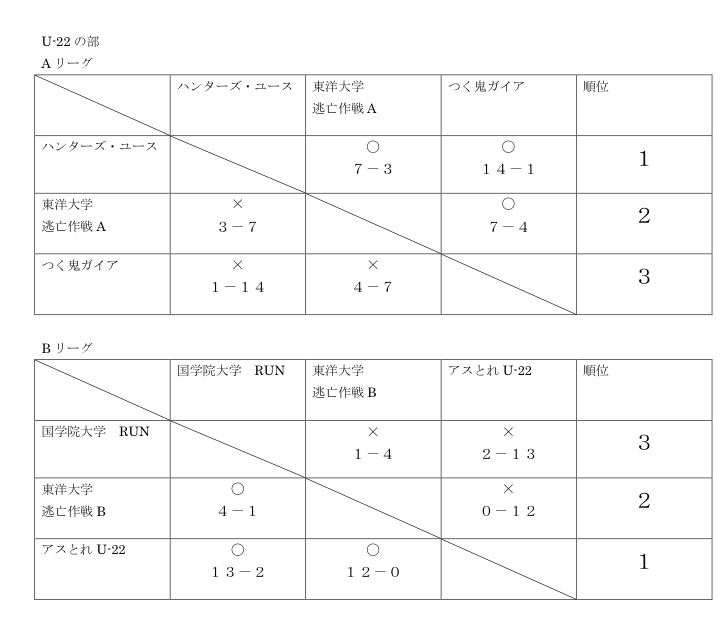 U-22 の部
A リーグ

| | ハンターズ・ユース | 東洋大学 逃亡作戦 A | つく鬼ガイア | 順位 |
|---|---|---|---|---|
| ハンターズ・ユース | | ○ 7－3 | ○ 14－1 | 1 |
| 東洋大学 逃亡作戦 A | × 3－7 | | ○ 7－4 | 2 |
| つく鬼ガイア | × 1－14 | × 4－7 | | 3 |

B リーグ

| | 国学院大学　RUN | 東洋大学 逃亡作戦 B | アスとれ U-22 | 順位 |
|---|---|---|---|---|
| 国学院大学　RUN | | × 1－4 | × 2－13 | 3 |
| 東洋大学 逃亡作戦 B | ○ 4－1 | | × 0－12 | 2 |
| アスとれ U-22 | ○ 13－2 | ○ 12－0 | | 1 |